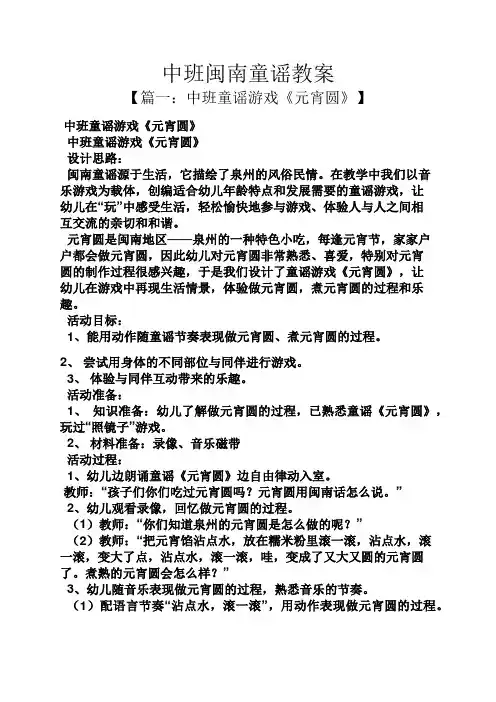 中班闽南童谣教案

【篇一：中班童谣游戏《元宵圆》】

中班童谣游戏《元宵圆》

中班童谣游戏《元宵圆》

设计思路：

闽南童谣源于生活，它描绘了泉州的风俗民情。在教学中我们以音乐游戏为载体，创编适合幼儿年龄特点和发展需要的童谣游戏，让幼儿在“玩”中感受生活，轻松愉快地参与游戏、体验人与人之间相互交流的亲切和和谐。

元宵圆是闽南地区——泉州的一种特色小吃，每逢元宵节，家家户户都会做元宵圆，因此幼儿对元宵圆非常熟悉、喜爱，特别对元宵圆的制作过程很感兴趣，于是我们设计了童谣游戏《元宵圆》，让幼儿在游戏中再现生活情景，体验做元宵圆，煮元宵圆的过程和乐趣。

活动目标：

1、能用动作随童谣节奏表现做元宵圆、煮元宵圆的过程。

2、 尝试用身体的不同部位与同伴进行游戏。

3、 体验与同伴互动带来的乐趣。

活动准备：

1、 知识准备：幼儿了解做元宵圆的过程，已熟悉童谣《元宵圆》，玩过“照镜子”游戏。

2、 材料准备：录像、音乐磁带

活动过程：

1、幼儿边朗诵童谣《元宵圆》边自由律动入室。

教师：“孩子们你们吃过元宵圆吗？元宵圆用闽南话怎么说。”

2、幼儿观看录像，回忆做元宵圆的过程。

（1）教师：“你们知道泉州的元宵圆是怎么做的呢？”

（2）教师：“把元宵馅沾点水，放在糯米粉里滚一滚，沾点水，滚一滚，变大了点，沾点水，滚一滚，哇，变成了又大又圆的元宵圆了。煮熟的元宵圆会怎么样？”

3、幼儿随音乐表现做元宵圆的过程，熟悉音乐的节奏。

（1）配语言节奏“沾点水，滚一滚”，用动作表现做元宵圆的过程。